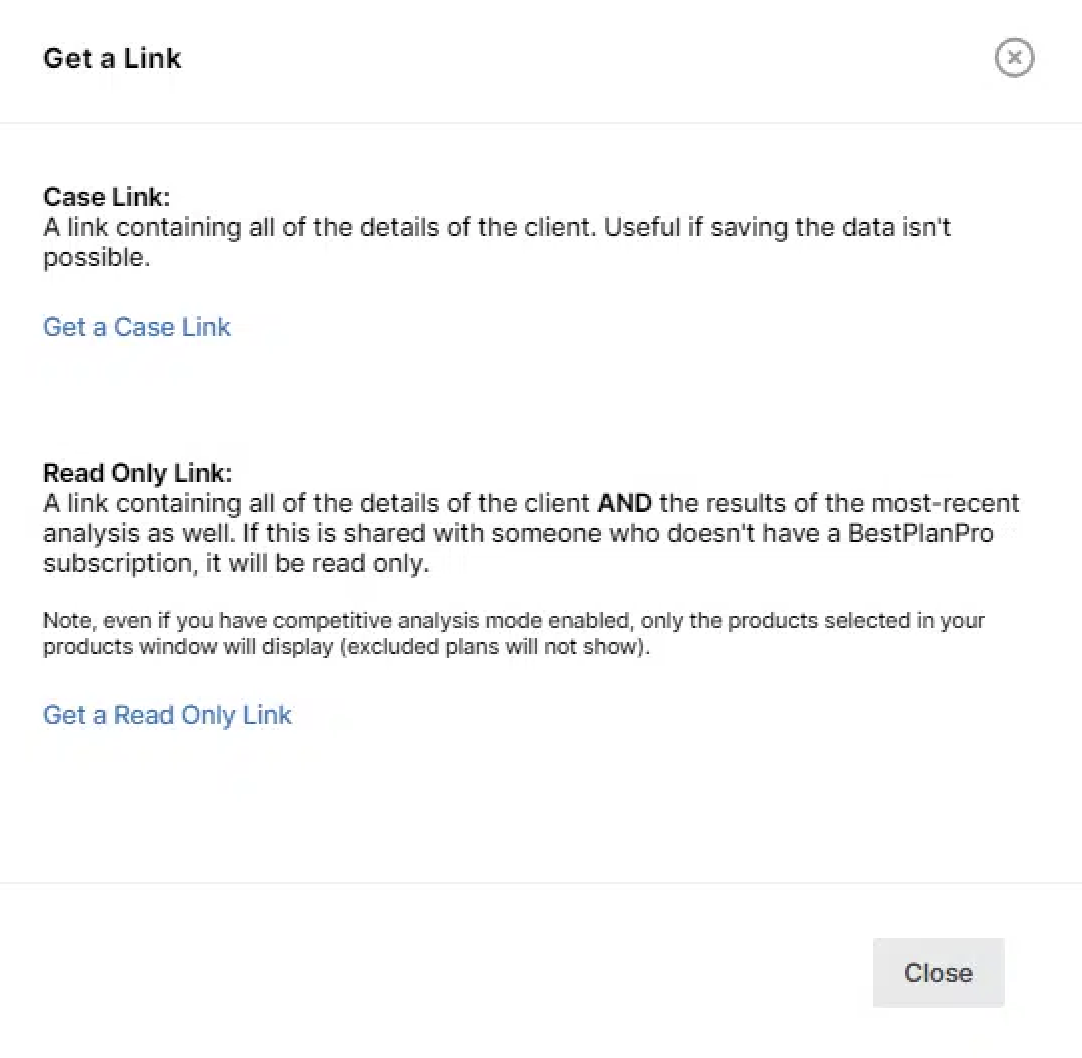 Get a Link

Case Link:
A link containing all of the details of the client. Useful if saving the data isn't possible.

Get a Case Link

Read Only Link:
A link containing all of the details of the client AND the results of the most-recent analysis as well. If this is shared with someone who doesn't have a BestPlanPro subscription, it will be read only.

Note, even if you have competitive analysis mode enabled, only the products selected in your products window will display (excluded plans will not show).

Get a Read Only Link

Close